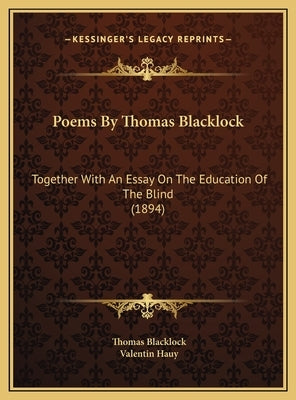 —KESSINGER'S LEGACY REPRINTS—

Poems By Thomas Blacklock

Together With An Essay On The Education Of The Blind
(1894)

Thomas Blacklock
Valentin Hauy